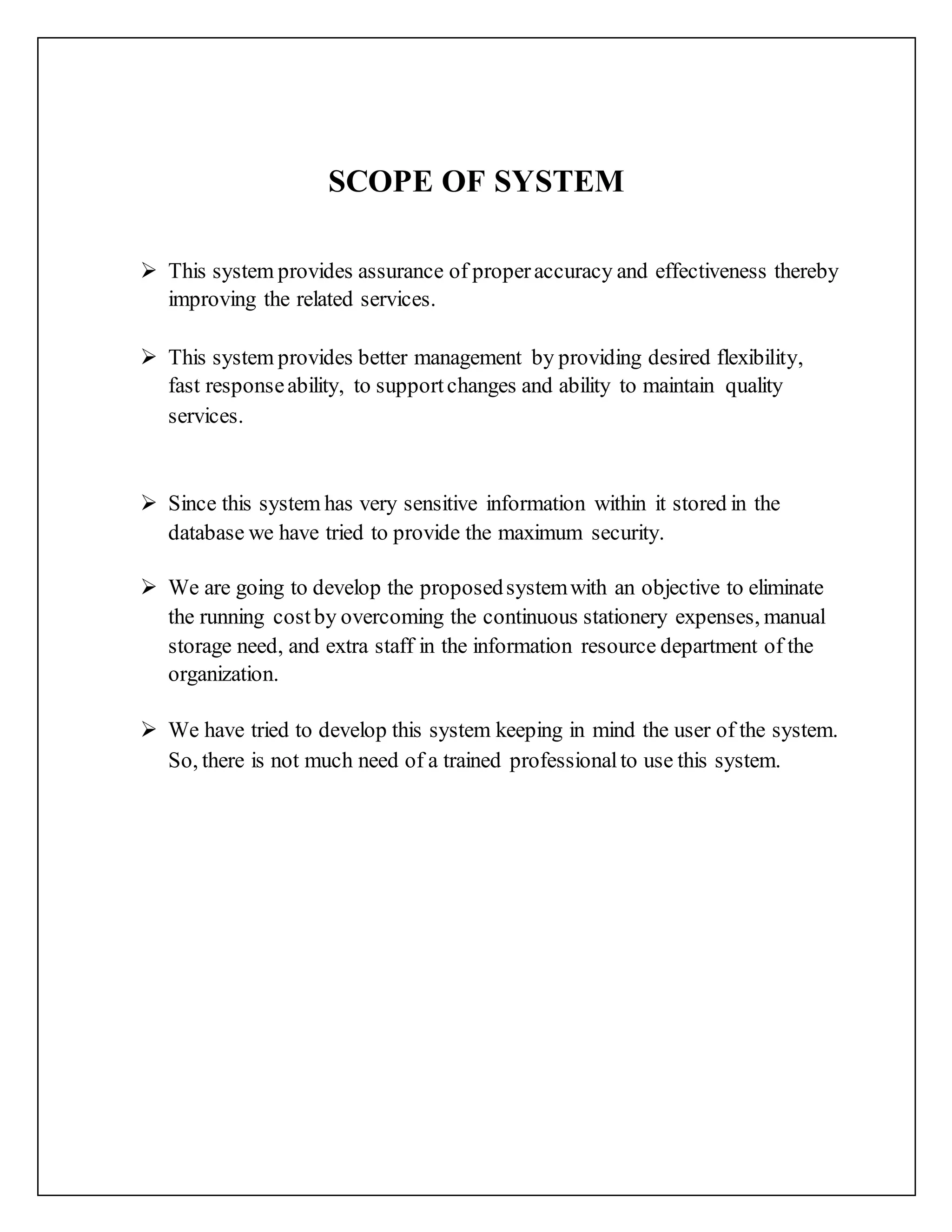 SCOPE OF SYSTEM

➢ This system provides assurance of proper accuracy and effectiveness thereby improving the related services.

➢ This system provides better management by providing desired flexibility, fast response ability, to support changes and ability to maintain quality services.

➢ Since this system has very sensitive information within it stored in the database we have tried to provide the maximum security.

➢ We are going to develop the proposed system with an objective to eliminate the running cost by overcoming the continuous stationery expenses, manual storage need, and extra staff in the information resource department of the organization.

➢ We have tried to develop this system keeping in mind the user of the system. So, there is not much need of a trained professional to use this system.